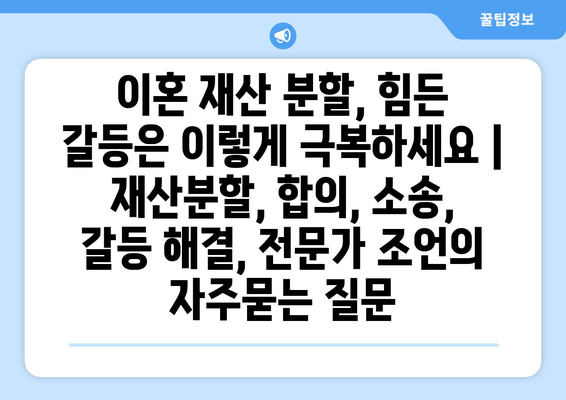 꿀팁정보

이혼 재산 분할, 힘든 갈등은 이렇게 극복하세요 | 재산분할, 합의, 소송, 갈등 해결, 전문가 조언의 자주묻는 질문